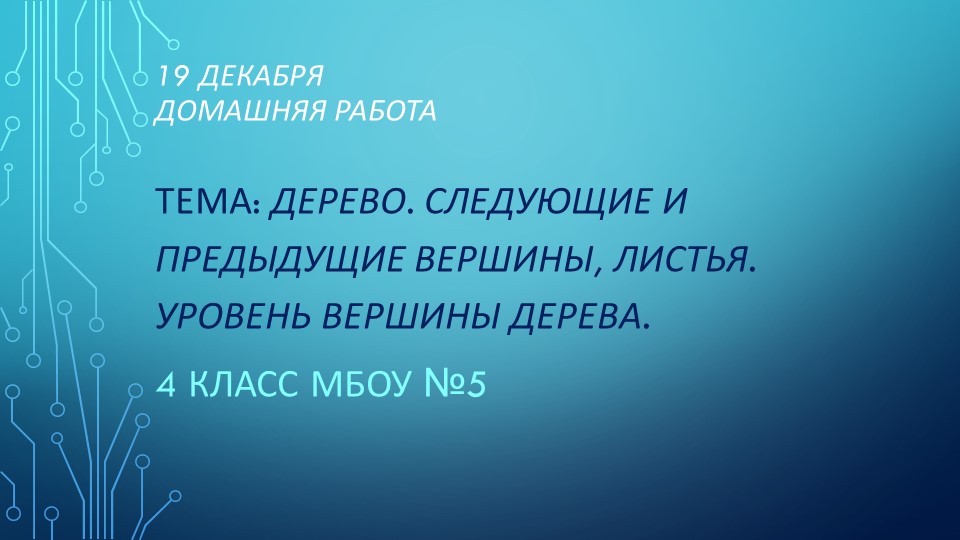 19 ДЕКАБРЯ
ДОМАШНЯЯ РАБОТА

ТЕМА: ДЕРЕВО. СЛЕДУЮЩИЕ И ПРЕДЫДУЩИЕ ВЕРШИНЫ, ЛИСТЬЯ. УРОВЕНЬ ВЕРШИНЫ ДЕРЕВА.

4 КЛАСС МБОУ №5